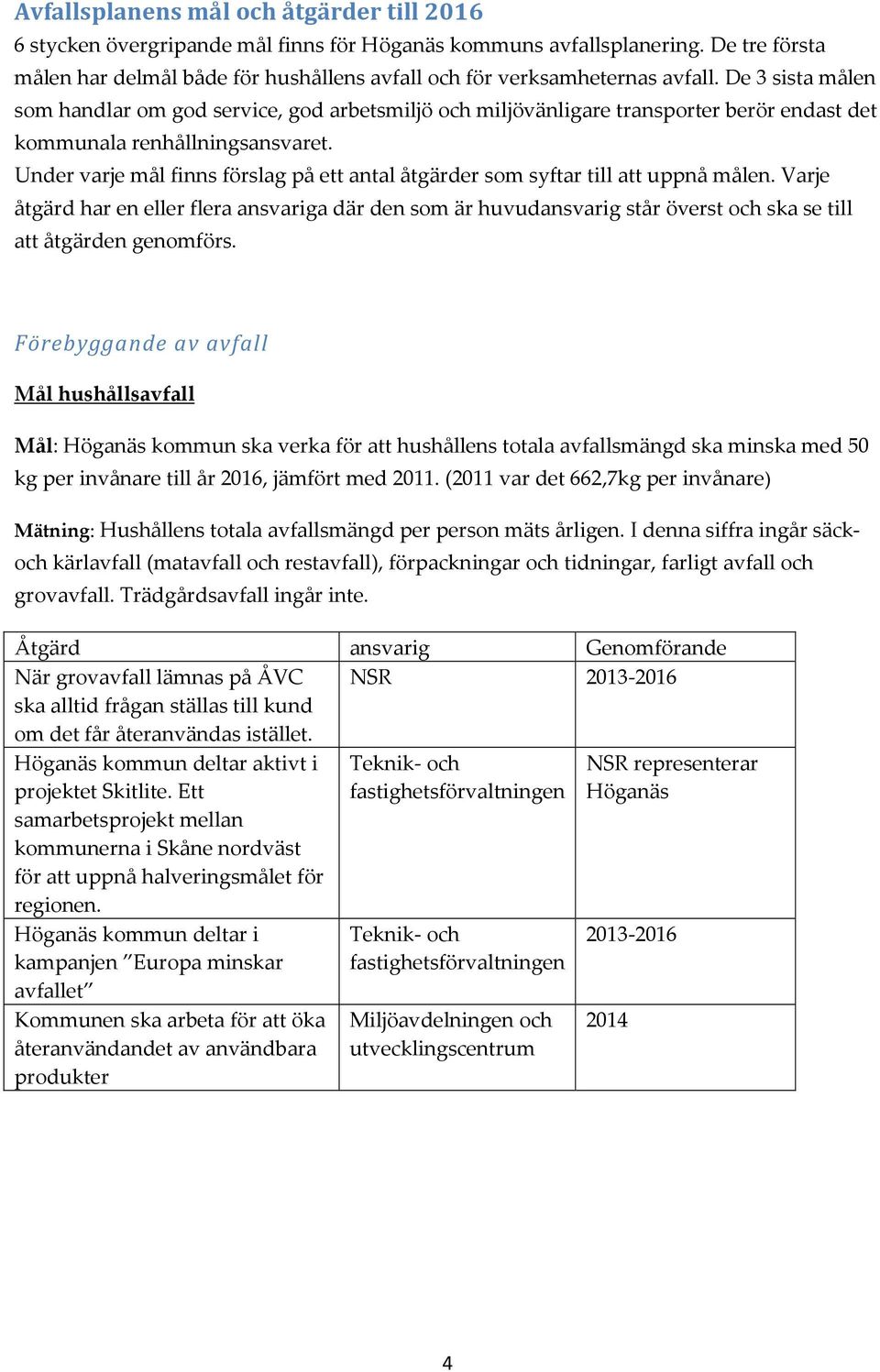 Avfallsplanens mål och åtgärder till 2016

6 stycken övergripande mål finns för Höganäs kommuns avfallsplanering. De tre första målen har delmål både för hushållens avfall och för verksamheternas avfall. De 3 sista målen som handlar om god service, god arbetsmiljö och miljövänligare transporter berör endast det kommunala renhållningsansvaret.
Under varje mål finns förslag på ett antal åtgärder som syftar till att uppnå målen. Varje åtgärd har en eller flera ansvariga där den som är huvudansvarig står överst och ska se till att åtgärden genomförs.

Förebyggande av avfall

Mål hushållsavfall

Mål: Höganäs kommun ska verka för att hushållens totala avfallsmängd ska minska med 50 kg per invånare till år 2016, jämfört med 2011. (2011 var det 662,7kg per invånare)

Mätning: Hushållens totala avfallsmängd per person mäts årligen. I denna siffra ingår säck- och kärlavfall (matavfall och restavfall), förpackningar och tidningar, farligt avfall och grovavfall. Trädgårdsavfall ingår inte.

| Åtgärd | ansvarig | Genomförande |
|---|---|---|
| När grovavfall lämnas på ÅVC ska alltid frågan ställas till kund om det får återanvändas istället. | NSR | 2013-2016 |
| Höganäs kommun deltar aktivt i projektet Skitlite. Ett samarbetsprojekt mellan kommunerna i Skåne nordväst för att uppnå halveringsmålet för regionen. | Teknik- och fastighetsförvaltningen | NSR representerar Höganäs |
| Höganäs kommun deltar i kampanjen ”Europa minskar avfallet” | Teknik- och fastighetsförvaltningen | 2013-2016 |
| Kommunen ska arbeta för att öka återanvändandet av användbara produkter | Miljöavdelningen och utvecklingscentrum | 2014 |

4